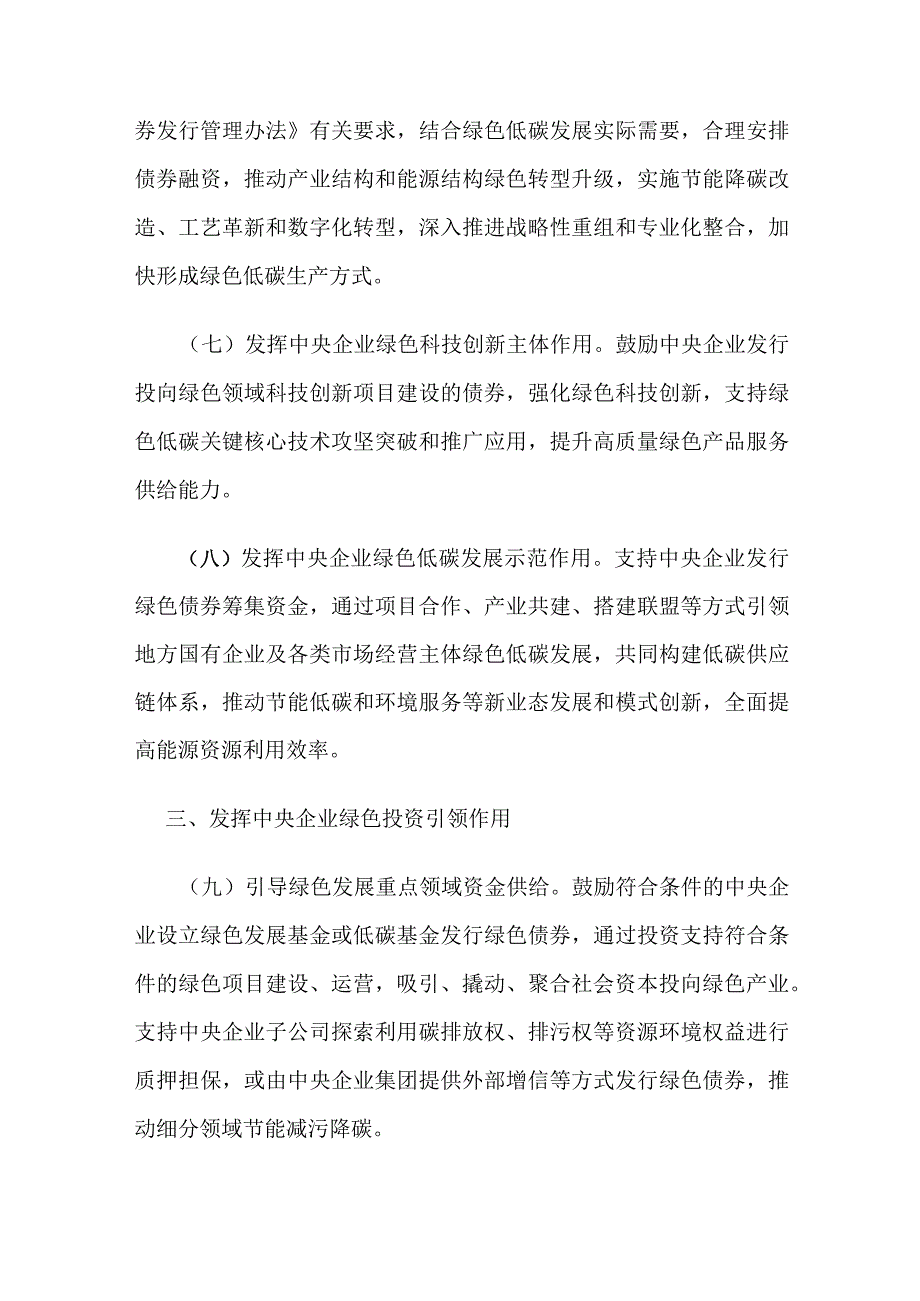 券发行管理办法》有关要求，结合绿色低碳发展实际需要，合理安排债券融资，推动产业结构和能源结构绿色转型升级，实施节能降碳改造、工艺革新和数字化转型，深入推进战略性重组和专业化整合，加快形成绿色低碳生产方式。

（七）发挥中央企业绿色科技创新主体作用。鼓励中央企业发行投向绿色领域科技创新项目建设的债券，强化绿色科技创新，支持绿色低碳关键核心技术攻坚突破和推广应用，提升高质量绿色产品服务供给能力。

（八）发挥中央企业绿色低碳发展示范作用。支持中央企业发行绿色债券筹集资金，通过项目合作、产业共建、搭建联盟等方式引领地方国有企业及各类市场经营主体绿色低碳发展，共同构建低碳供应链体系，推动节能低碳和环境服务等新业态发展和模式创新，全面提高能源资源利用效率。

三、发挥中央企业绿色投资引领作用

（九）引导绿色发展重点领域资金供给。鼓励符合条件的中央企业设立绿色发展基金或低碳基金发行绿色债券，通过投资支持符合条件的绿色项目建设、运营，吸引、撬动、聚合社会资本投向绿色产业。支持中央企业子公司探索利用碳排放权、排污权等资源环境权益进行质押担保，或由中央企业集团提供外部增信等方式发行绿色债券，推动细分领域节能减污降碳。